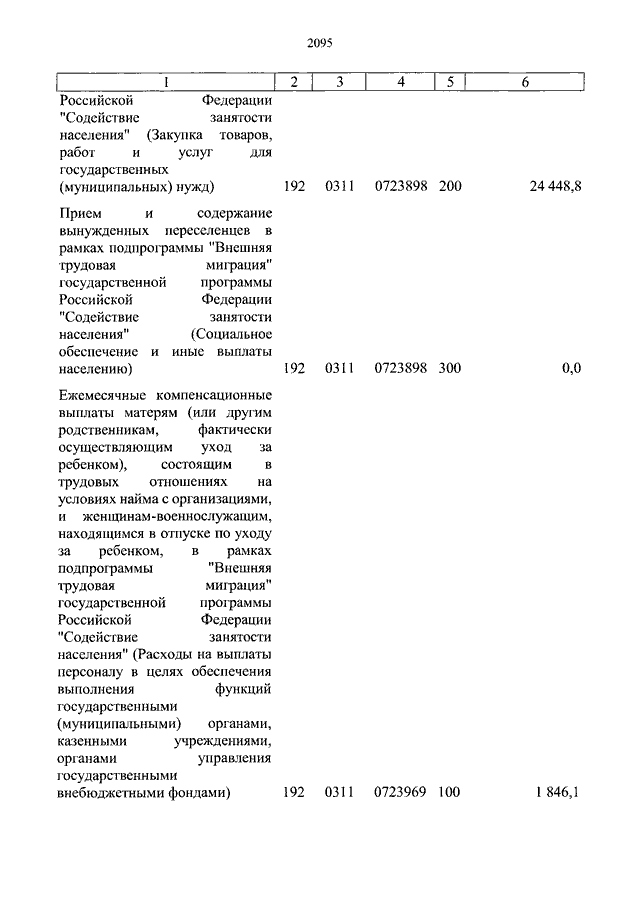 2095

| 1 | 2 | 3 | 4 | 5 | 6 |
|---|---|---|---|---|---|
| Российской Федерации "Содействие занятости населения" (Закупка товаров, работ и услуг для государственных (муниципальных) нужд) | 192 | 0311 | 0723898 | 200 | 24 448,8 |
| Прием и содержание вынужденных переселенцев в рамках подпрограммы "Внешняя трудовая миграция" государственной программы Российской Федерации "Содействие занятости населения" (Социальное обеспечение и иные выплаты населению) | 192 | 0311 | 0723898 | 300 | 0,0 |
| Ежемесячные компенсационные выплаты матерям (или другим родственникам, фактически осуществляющим уход за ребенком), состоящим в трудовых отношениях на условиях найма с организациями, и женщинам-военнослужащим, находящимся в отпуске по уходу за ребенком, в рамках подпрограммы "Внешняя трудовая миграция" государственной программы Российской Федерации "Содействие занятости населения" (Расходы на выплаты персоналу в целях обеспечения выполнения функций государственными (муниципальными) органами, казенными учреждениями, органами управления государственными внебюджетными фондами) | 192 | 0311 | 0723969 | 100 | 1 846,1 |